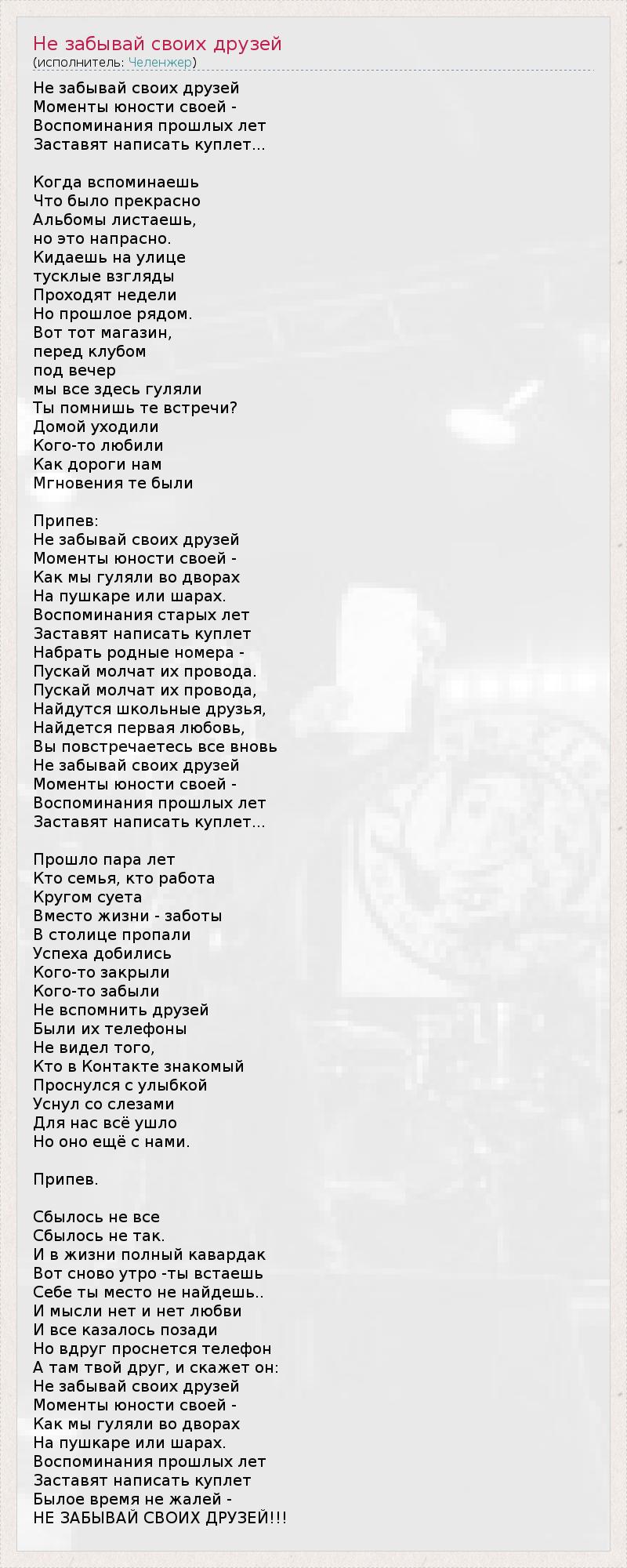 Не забывай своих друзей
(исполнитель: Челенжер)

Не забывай своих друзей
Моменты юности своей -
Воспоминания прошлых лет
Заставят написать куплет...

Когда вспоминаешь
Что было прекрасно
Альбомы листаешь,
но это напрасно.
Кидаешь на улице
тусклые взгляды
Проходят недели
Но прошлое рядом.
Вот тот магазин,
перед клубом
под вечер
мы все здесь гуляли
Ты помнишь те встречи?
Домой уходили
Кого-то любили
Как дороги нам
Мгновения те были

Припев:
Не забывай своих друзей
Моменты юности своей -
Как мы гуляли во дворах
На пушкаре или шарах.
Воспоминания старых лет
Заставят написать куплет
Набрать родные номера -
Пускай молчат их провода.
Пускай молчат их провода,
Найдутся школьные друзья,
Найдется первая любовь,
Вы повстречаетесь все вновь
Не забывай своих друзей
Моменты юности своей -
Воспоминания прошлых лет
Заставят написать куплет...

Прошло пара лет
Кто семья, кто работа
Кругом суета
Вместо жизни - заботы
В столице пропали
Успеха добились
Кого-то закрыли
Кого-то забыли
Не вспомнить друзей
Были их телефоны
Не видел того,
Кто в Контакте знакомый
Проснулся с улыбкой
Уснул со слезами
Для нас всё ушло
Но оно ещё с нами.

Припев.

Сбылось не все
Сбылось не так.
И в жизни полный кавардак
Вот сново утро -ты встаешь
Себе ты место не найдешь..
И мысли нет и нет любви
И все казалось позади
Но вдруг проснется телефон
А там твой друг, и скажет он:
Не забывай своих друзей
Моменты юности своей -
Как мы гуляли во дворах
На пушкаре или шарах.
Воспоминания прошлых лет
Заставят написать куплет
Былое время не жалей -
НЕ ЗАБЫВАЙ СВОИХ ДРУЗЕЙ!!!